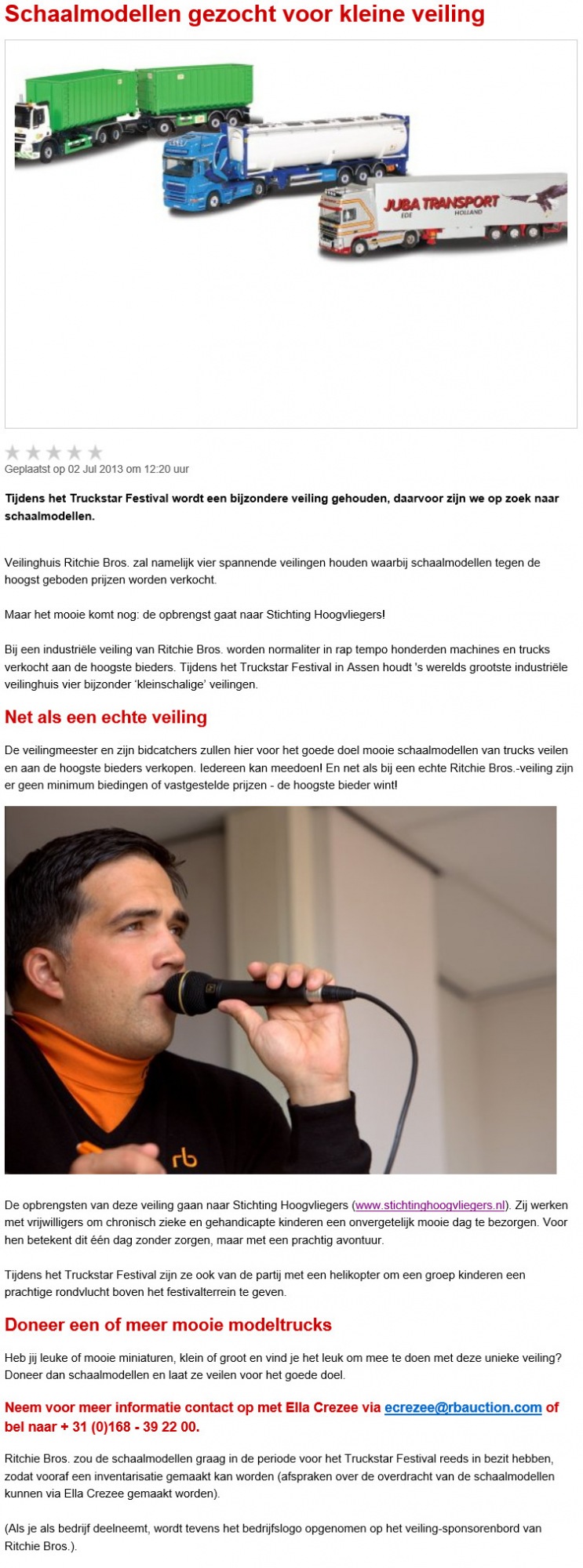 Schaalmodellen gezocht voor kleine veiling

JUBA TRANSPORT
EDE HOLLAND

Geplaatst op 02 Jul 2013 om 12:20 uur

Tijdens het Truckstar Festival wordt een bijzondere veiling gehouden, daarvoor zijn we op zoek naar schaalmodellen.

Veilinghuis Ritchie Bros. zal namelijk vier spannende veilingen houden waarbij schaalmodellen tegen de hoogst geboden prijzen worden verkocht.

Maar het mooie komt nog: de opbrengst gaat naar Stichting Hoogvliegers!

Bij een industriële veiling van Ritchie Bros. worden normaliter in rap tempo honderden machines en trucks verkocht aan de hoogste bieders. Tijdens het Truckstar Festival in Assen houdt 's werelds grootste industriële veilinghuis vier bijzonder 'kleinschalige' veilingen.

Net als een echte veiling

De veilingmeester en zijn bidcatchers zullen hier voor het goede doel mooie schaalmodellen van trucks veilen en aan de hoogste bieders verkopen. Iedereen kan meedoen! En net als bij een echte Ritchie Bros.-veiling zijn er geen minimum biedingen of vastgestelde prijzen - de hoogste bieder wint!

rb

De opbrengsten van deze veiling gaan naar Stichting Hoogvliegers (www.stichtinghoogvliegers.nl). Zij werken met vrijwilligers om chronisch zieke en gehandicapte kinderen een onvergetelijk mooie dag te bezorgen. Voor hen betekent dit één dag zonder zorgen, maar met een prachtig avontuur.

Tijdens het Truckstar Festival zijn ze ook van de partij met een helikopter om een groep kinderen een prachtige rondvlucht boven het festivalterrein te geven.

Doneer een of meer mooie modeltrucks

Heb jij leuke of mooie miniaturen, klein of groot en vind je het leuk om mee te doen met deze unieke veiling? Doneer dan schaalmodellen en laat ze veilen voor het goede doel.

Neem voor meer informatie contact op met Ella Crezee via ecrezee@rbauction.com of bel naar + 31 (0)168 - 39 22 00.

Ritchie Bros. zou de schaalmodellen graag in de periode voor het Truckstar Festival reeds in bezit hebben, zodat vooraf een inventarisatie gemaakt kan worden (afspraken over de overdracht van de schaalmodellen kunnen via Ella Crezee gemaakt worden).

(Als je als bedrijf deelneemt, wordt tevens het bedrijfslogo opgenomen op het veiling-sponsorenbord van Ritchie Bros.).